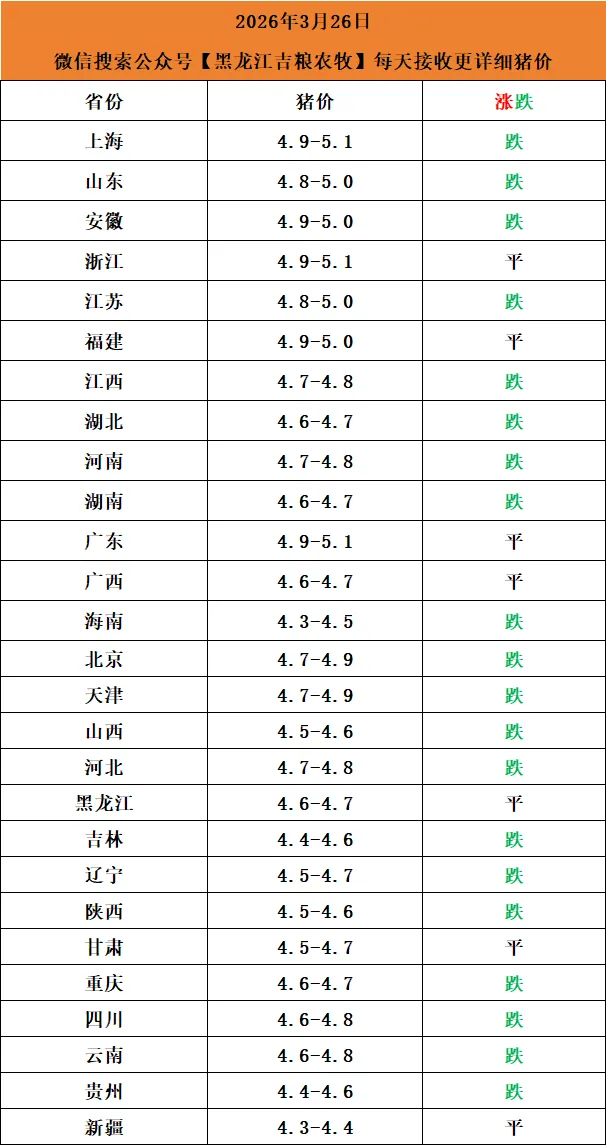 2026年3月26日

微信搜索公众号【黑龙江吉粮农牧】每天接收更详细猪价

| 省份 | 猪价 | 涨跌 |
|---|---|---|
| 上海 | 4.9-5.1 | 跌 |
| 山东 | 4.8-5.0 | 跌 |
| 安徽 | 4.9-5.0 | 跌 |
| 浙江 | 4.9-5.1 | 平 |
| 江苏 | 4.8-5.0 | 跌 |
| 福建 | 4.9-5.0 | 平 |
| 江西 | 4.7-4.8 | 跌 |
| 湖北 | 4.6-4.7 | 跌 |
| 河南 | 4.7-4.8 | 跌 |
| 湖南 | 4.6-4.7 | 跌 |
| 广东 | 4.9-5.1 | 平 |
| 广西 | 4.6-4.7 | 平 |
| 海南 | 4.3-4.5 | 跌 |
| 北京 | 4.7-4.9 | 跌 |
| 天津 | 4.7-4.9 | 跌 |
| 山西 | 4.5-4.6 | 跌 |
| 河北 | 4.7-4.8 | 跌 |
| 黑龙江 | 4.6-4.7 | 平 |
| 吉林 | 4.4-4.6 | 跌 |
| 辽宁 | 4.5-4.7 | 跌 |
| 陕西 | 4.5-4.6 | 跌 |
| 甘肃 | 4.5-4.7 | 平 |
| 重庆 | 4.6-4.7 | 跌 |
| 四川 | 4.6-4.8 | 跌 |
| 云南 | 4.6-4.8 | 跌 |
| 贵州 | 4.4-4.6 | 跌 |
| 新疆 | 4.3-4.4 | 平 |